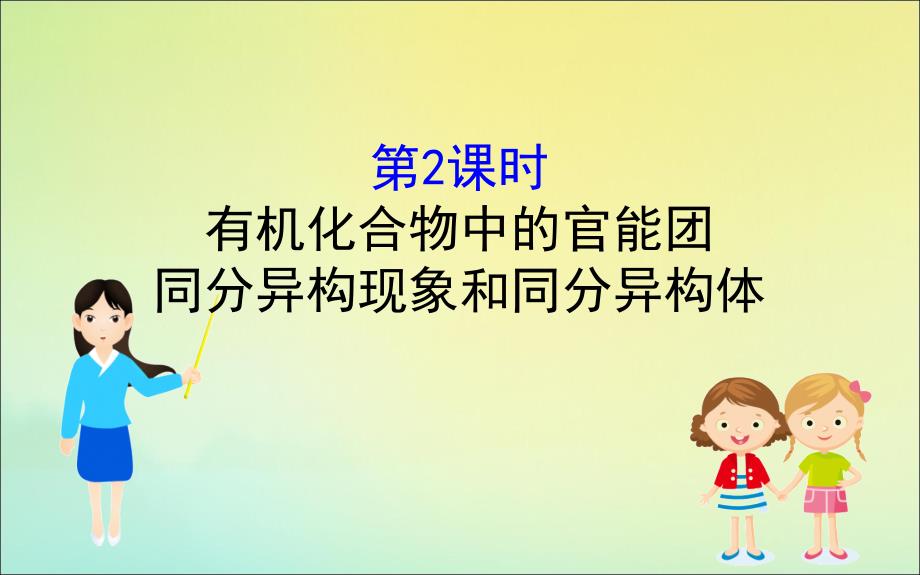 第2课时
有机化合物中的官能团
同分异构现象和同分异构体